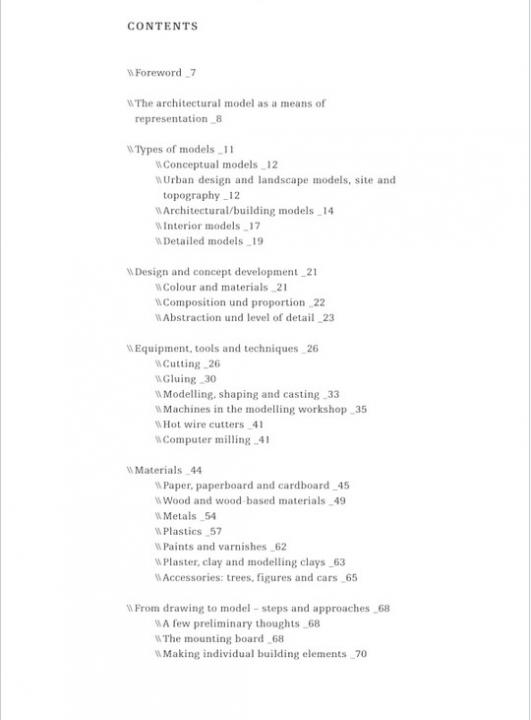 CONTENTS

\\Foreword _7

\\The architectural model as a means of representation _8

\\Types of models _11

\\Conceptual models _12

\\Urban design and landscape models, site and topography _12

\\Architectural/building models _14

\\Interior models _17

\\Detailed models _19

\\Design and concept development _21

\\Colour and materials _21

\\Composition und proportion _22

\\Abstraction und level of detail _23

\\Equipment, tools and techniques _26

\\Cutting _26

\\Gluing _30

\\Modelling, shaping and casting _33

\\Machines in the modelling workshop _35

\\Hot wire cutters _41

\\Computer milling _41

\\Materials _44

\\Paper, paperboard and cardboard _45

\\Wood and wood-based materials _49

\\Metals _54

\\Plastics _57

\\Paints and varnishes _62

\\Plaster, clay and modelling clays _63

\\Accessories: trees, figures and cars _65

\\From drawing to model – steps and approaches _68

\\A few preliminary thoughts _68

\\The mounting board _68

\\Making individual building elements _70